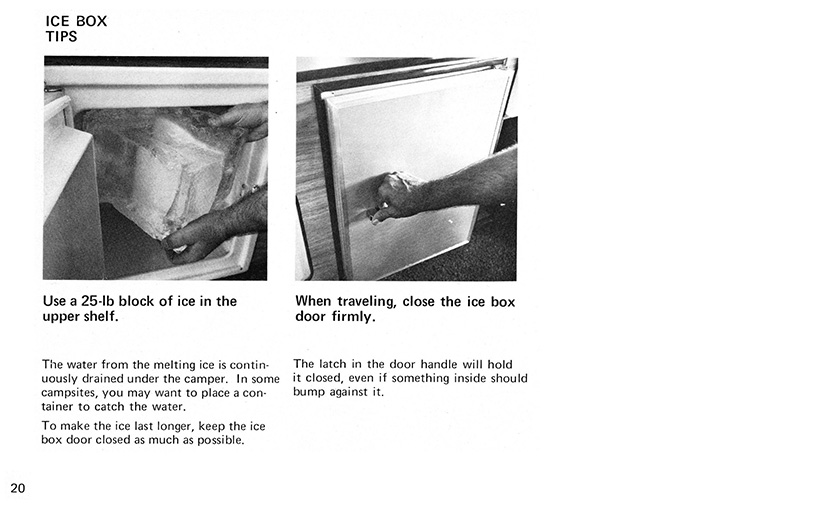 ICE BOX
TIPS

Use a 25-lb block of ice in the upper shelf.

The water from the melting ice is continuously drained under the camper. In some campsites, you may want to place a container to catch the water.

To make the ice last longer, keep the ice box door closed as much as possible.

When traveling, close the ice box door firmly.

The latch in the door handle will hold it closed, even if something inside should bump against it.

20